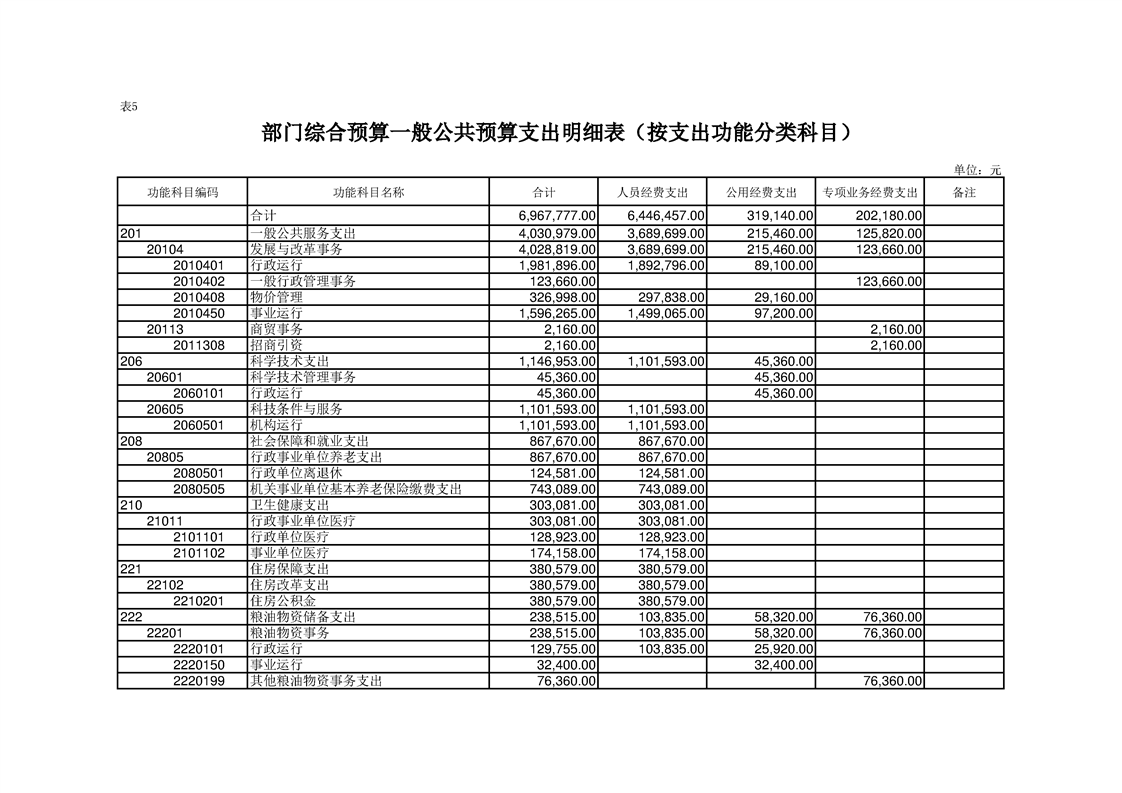 表5

部门综合预算一般公共预算支出明细表（按支出功能分类科目）

单位：元

| 功能科目编码 | 功能科目名称 | 合计 | 人员经费支出 | 公用经费支出 | 专项业务经费支出 | 备注 |
|---|---|---|---|---|---|---|
| | 合计 | 6,967,777.00 | 6,446,457.00 | 319,140.00 | 202,180.00 | |
| 201 | 一般公共服务支出 | 4,030,979.00 | 3,689,699.00 | 215,460.00 | 125,820.00 | |
| 20104 | 发展与改革事务 | 4,028,819.00 | 3,689,699.00 | 215,460.00 | 123,660.00 | |
| 2010401 | 行政运行 | 1,981,896.00 | 1,892,796.00 | 89,100.00 | | |
| 2010402 | 一般行政管理事务 | 123,660.00 | | | 123,660.00 | |
| 2010408 | 物价管理 | 326,998.00 | 297,838.00 | 29,160.00 | | |
| 2010450 | 事业运行 | 1,596,265.00 | 1,499,065.00 | 97,200.00 | | |
| 20113 | 商贸事务 | 2,160.00 | | | 2,160.00 | |
| 2011308 | 招商引资 | 2,160.00 | | | 2,160.00 | |
| 206 | 科学技术支出 | 1,146,953.00 | 1,101,593.00 | 45,360.00 | | |
| 20601 | 科学技术管理事务 | 45,360.00 | | 45,360.00 | | |
| 2060101 | 行政运行 | 45,360.00 | | 45,360.00 | | |
| 20605 | 科技条件与服务 | 1,101,593.00 | 1,101,593.00 | | | |
| 2060501 | 机构运行 | 1,101,593.00 | 1,101,593.00 | | | |
| 208 | 社会保障和就业支出 | 867,670.00 | 867,670.00 | | | |
| 20805 | 行政事业单位养老支出 | 867,670.00 | 867,670.00 | | | |
| 2080501 | 行政单位离退休 | 124,581.00 | 124,581.00 | | | |
| 2080505 | 机关事业单位基本养老保险缴费支出 | 743,089.00 | 743,089.00 | | | |
| 210 | 卫生健康支出 | 303,081.00 | 303,081.00 | | | |
| 21011 | 行政事业单位医疗 | 303,081.00 | 303,081.00 | | | |
| 2101101 | 行政单位医疗 | 128,923.00 | 128,923.00 | | | |
| 2101102 | 事业单位医疗 | 174,158.00 | 174,158.00 | | | |
| 221 | 住房保障支出 | 380,579.00 | 380,579.00 | | | |
| 22102 | 住房改革支出 | 380,579.00 | 380,579.00 | | | |
| 2210201 | 住房公积金 | 380,579.00 | 380,579.00 | | | |
| 222 | 粮油物资储备支出 | 238,515.00 | 103,835.00 | 58,320.00 | 76,360.00 | |
| 22201 | 粮油物资事务 | 238,515.00 | 103,835.00 | 58,320.00 | 76,360.00 | |
| 2220101 | 行政运行 | 129,755.00 | 103,835.00 | 25,920.00 | | |
| 2220150 | 事业运行 | 32,400.00 | | 32,400.00 | | |
| 2220199 | 其他粮油物资事务支出 | 76,360.00 | | | 76,360.00 | |